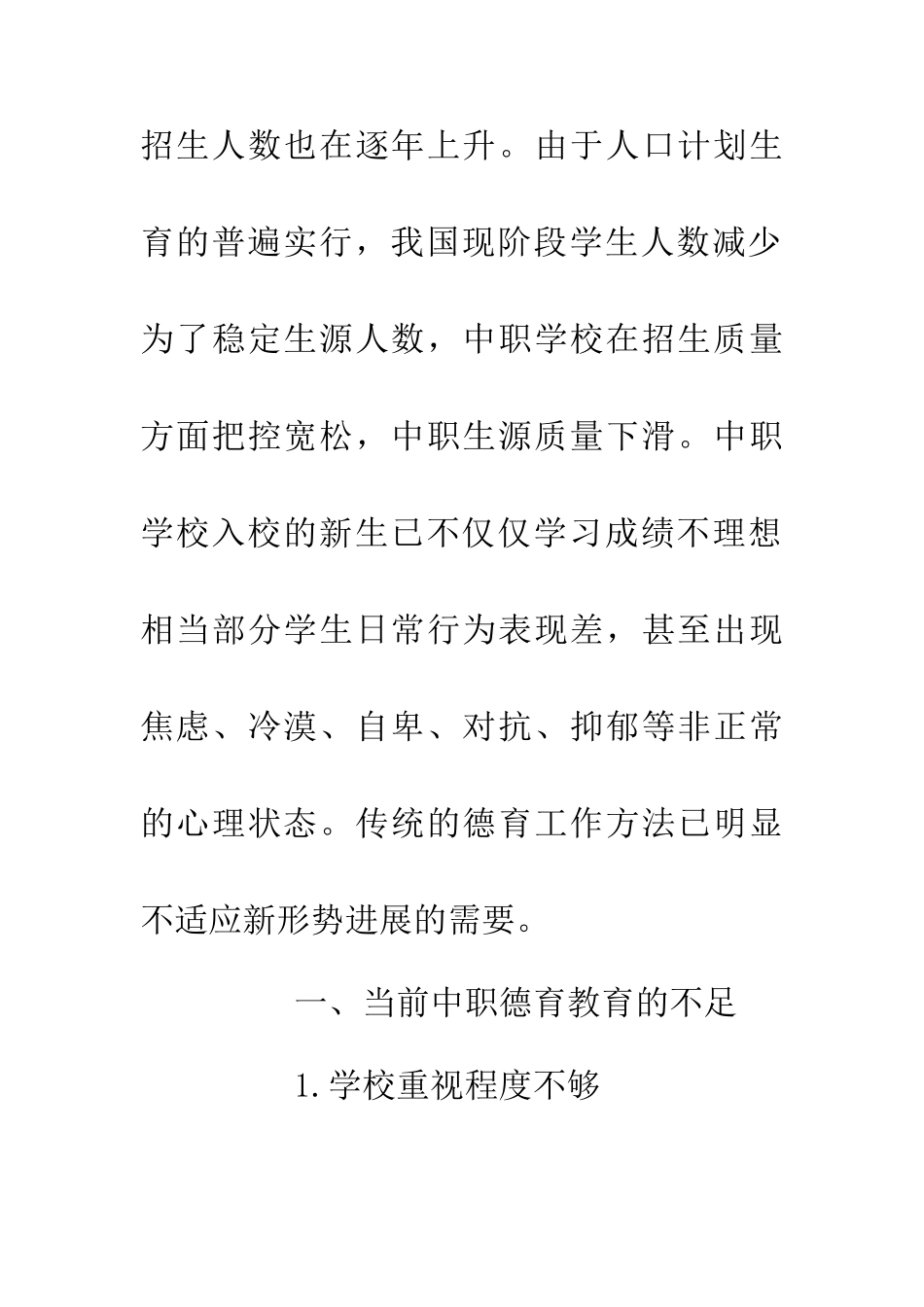 招生人数也在逐年上升。由于人口计划生育的普遍实行，我国现阶段学生人数减少为了稳定生源人数，中职学校在招生质量方面把控宽松，中职生源质量下滑。中职学校入校的新生已不仅仅学习成绩不理想相当部分学生日常行为表现差，甚至出现焦虑、冷漠、自卑、对抗、抑郁等非正常的心理状态。传统的德育工作方法已明显不适应新形势进展的需要。

一、当前中职德育教育的不足

1.学校重视程度不够